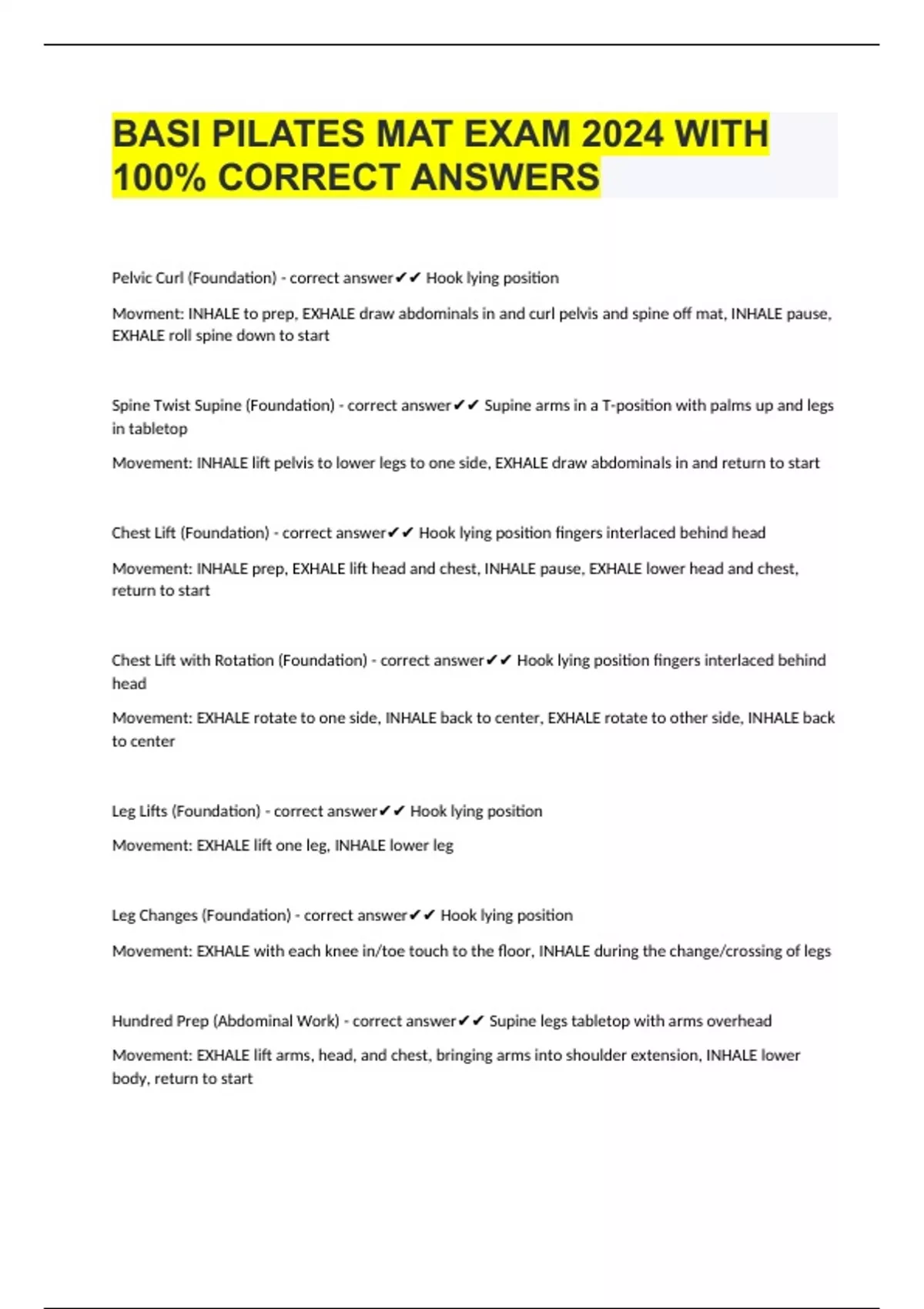 BASI PILATES MAT EXAM 2024 WITH 100% CORRECT ANSWERS

Pelvic Curl (Foundation) - correct answer✔✔ Hook lying position

Movment: INHALE to prep, EXHALE draw abdominals in and curl pelvis and spine off mat, INHALE pause, EXHALE roll spine down to start

Spine Twist Supine (Foundation) - correct answer✔✔ Supine arms in a T-position with palms up and legs in tabletop

Movement: INHALE lift pelvis to lower legs to one side, EXHALE draw abdominals in and return to start

Chest Lift (Foundation) - correct answer✔✔ Hook lying position fingers interlaced behind head

Movement: INHALE prep, EXHALE lift head and chest, INHALE pause, EXHALE lower head and chest, return to start

Chest Lift with Rotation (Foundation) - correct answer✔✔ Hook lying position fingers interlaced behind head

Movement: EXHALE rotate to one side, INHALE back to center, EXHALE rotate to other side, INHALE back to center

Leg Lifts (Foundation) - correct answer✔✔ Hook lying position

Movement: EXHALE lift one leg, INHALE lower leg

Leg Changes (Foundation) - correct answer✔✔ Hook lying position

Movement: EXHALE with each knee in/toe touch to the floor, INHALE during the change/crossing of legs

Hundred Prep (Abdominal Work) - correct answer✔✔ Supine legs tabletop with arms overhead

Movement: EXHALE lift arms, head, and chest, bringing arms into shoulder extension, INHALE lower body, return to start